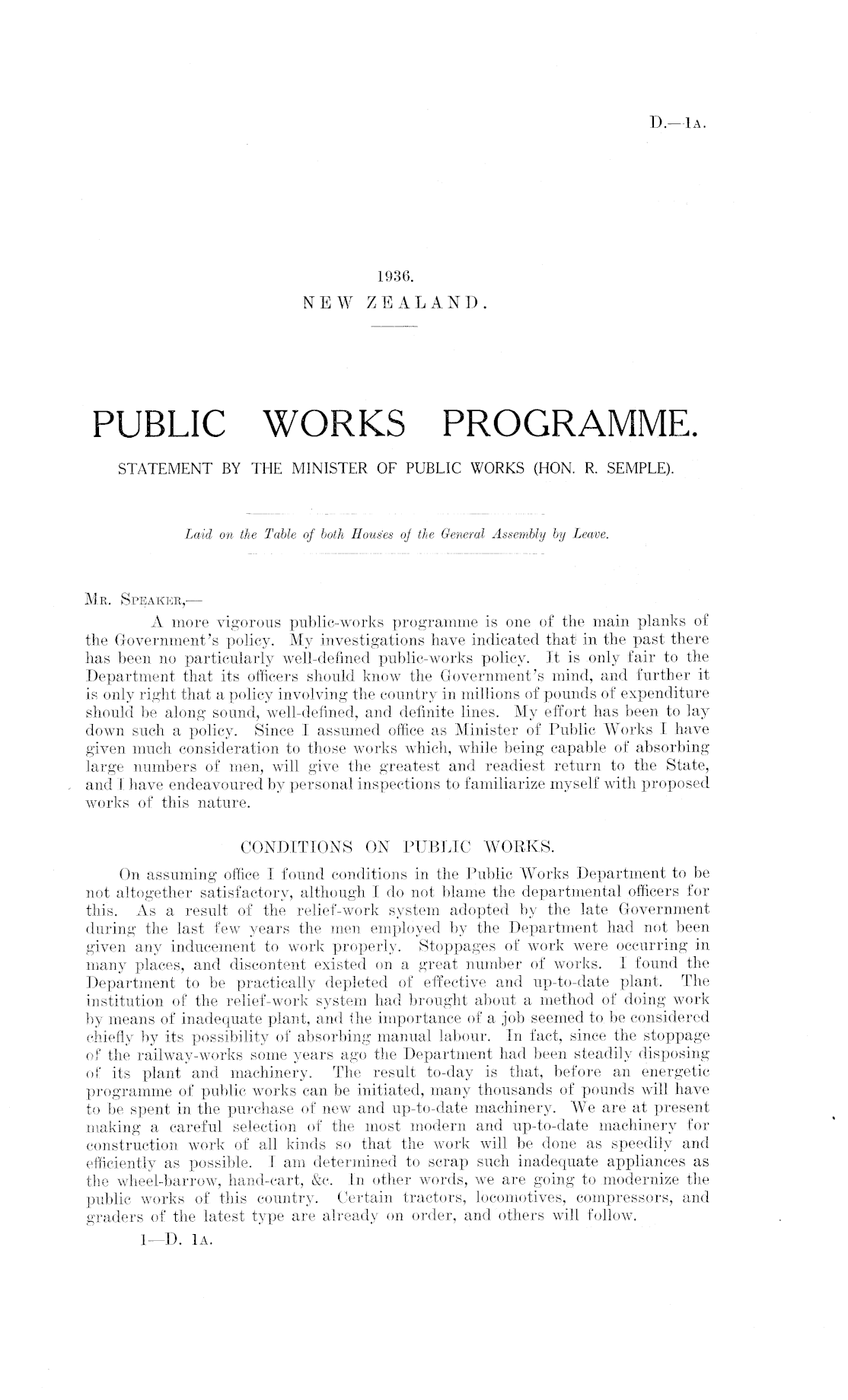 D.—1A.

1936.
NEW ZEALAND.

PUBLIC WORKS PROGRAMME.

STATEMENT BY THE MINISTER OF PUBLIC WORKS (HON. R. SEMPLE).

Laid on the Table of both Houses of the General Assembly by Leave.

MR. SPEAKER,—

A more vigorous public-works programme is one of the main planks of the Government's policy. My investigations have indicated that in the past there has been no particularly well-defined public-works policy. It is only fair to the Department that its officers should know the Government's mind, and further it is only right that a policy involving the country in millions of pounds of expenditure should be along sound, well-defined, and definite lines. My effort has been to lay down such a policy. Since I assumed office as Minister of Public Works I have given much consideration to those works which, while being capable of absorbing large numbers of men, will give the greatest and readiest return to the State, and I have endeavoured by personal inspections to familiarize myself with proposed works of this nature.

CONDITIONS ON PUBLIC WORKS.

On assuming office I found conditions in the Public Works Department to be not altogether satisfactory, although I do not blame the departmental officers for this. As a result of the relief-work system adopted by the late Government during the last few years the men employed by the Department had not been given any inducement to work properly. Stoppages of work were occurring in many places, and discontent existed on a great number of works. I found the Department to be practically depleted of effective and up-to-date plant. The institution of the relief-work system had brought about a method of doing work by means of inadequate plant, and the importance of a job seemed to be considered chiefly by its possibility of absorbing manual labour. In fact, since the stoppage of the railway-works some years ago the Department had been steadily disposing of its plant and machinery. The result to-day is that, before an energetic programme of public works can be initiated, many thousands of pounds will have to be spent in the purchase of new and up-to-date machinery. We are at present making a careful selection of the most modern and up-to-date machinery for construction work of all kinds so that the work will be done as speedily and efficiently as possible. I am determined to scrap such inadequate appliances as the wheel-barrow, hand-cart, &c. In other words, we are going to modernize the public works of this country. Certain tractors, locomotives, compressors, and graders of the latest type are already on order, and others will follow.

1—D. 1A.